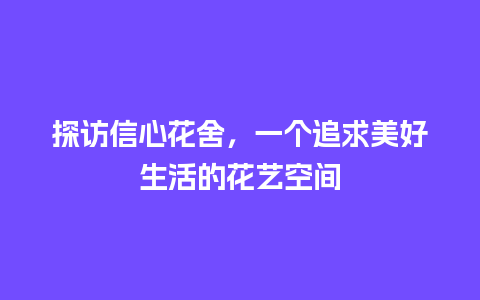 探访信心花舍，一个追求美好生活的花艺空间